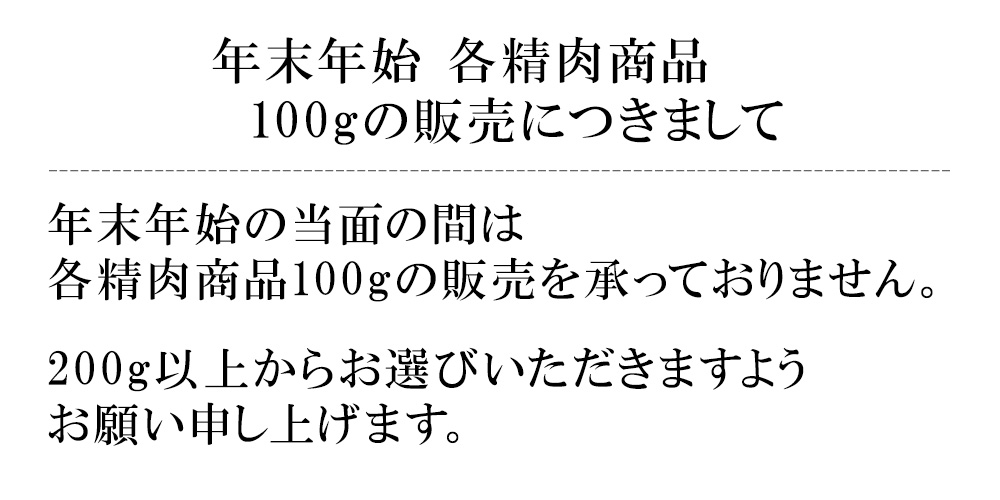 年末年始 各精肉商品
100gの販売につきまして

年末年始の当面の間は
各精肉商品100gの販売を承っておりません。

200g以上からお選びいただきますよう
お願い申し上げます。